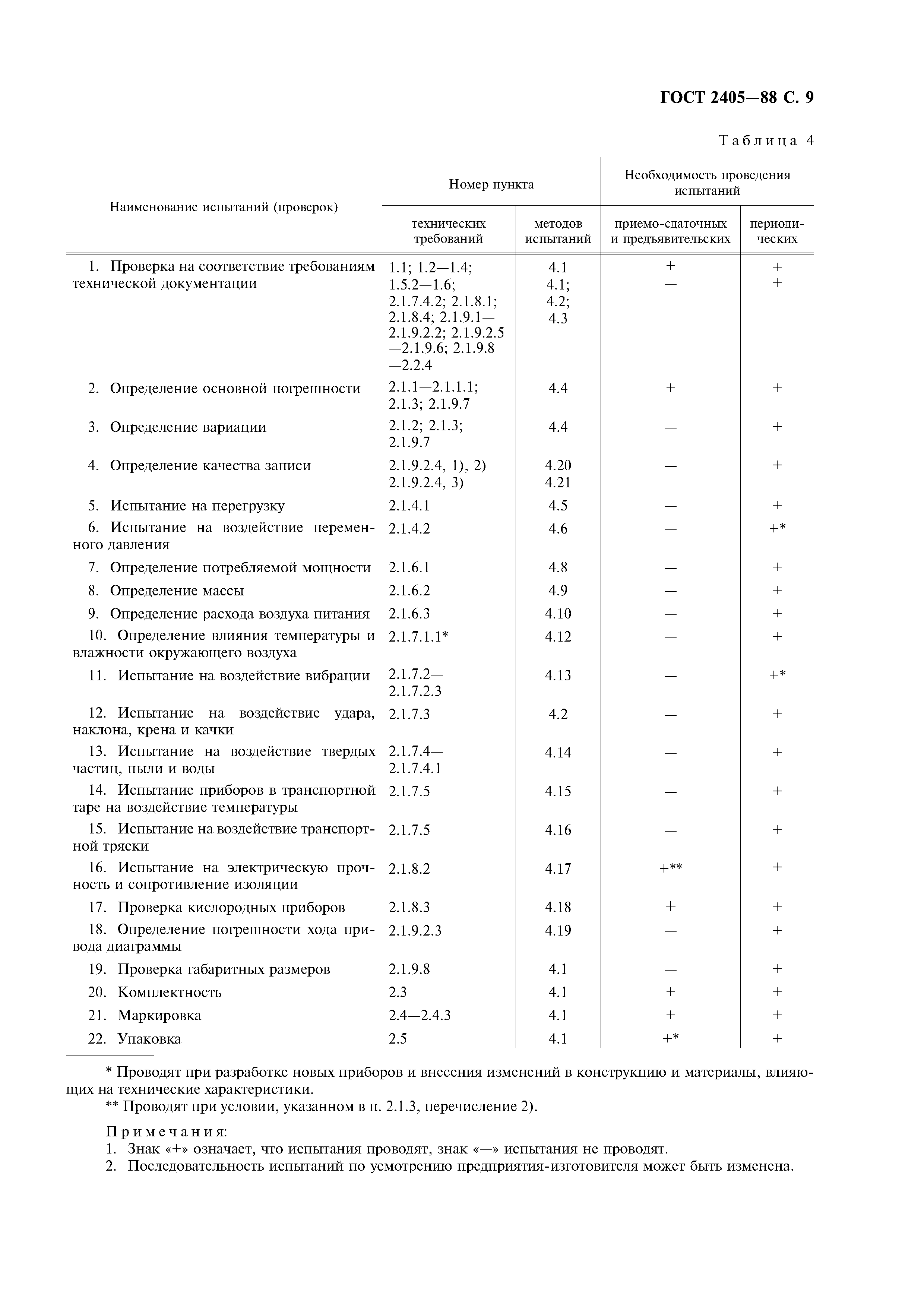 ГОСТ 2405—88 С. 9

Таблица 4

| Наименование испытаний (проверок) | Номер пункта технических требований | Номер пункта методов испытаний | Необходимость проведения испытаний приемо-сдаточных и предъявительских | Необходимость проведения испытаний периодических |
|---|---|---|---|---|
| 1. Проверка на соответствие требованиям технической документации | 1.1; 1.2—1.4; 1.5.2—1.6; 2.1.7.4.2; 2.1.8.1; 2.1.8.4; 2.1.9.1—2.1.9.2.2; 2.1.9.2.5—2.1.9.6; 2.1.9.8—2.2.4 | 4.1 4.1; 4.2; 4.3 | + — | + + |
| 2. Определение основной погрешности | 2.1.1—2.1.1.1; 2.1.3; 2.1.9.7 | 4.4 | + | + |
| 3. Определение вариации | 2.1.2; 2.1.3; 2.1.9.7 | 4.4 | — | + |
| 4. Определение качества записи | 2.1.9.2.4, 1), 2) 2.1.9.2.4, 3) | 4.20 4.21 | — | + |
| 5. Испытание на перегрузку | 2.1.4.1 | 4.5 | — | + |
| 6. Испытание на воздействие переменного давления | 2.1.4.2 | 4.6 | — | +* |
| 7. Определение потребляемой мощности | 2.1.6.1 | 4.8 | — | + |
| 8. Определение массы | 2.1.6.2 | 4.9 | — | + |
| 9. Определение расхода воздуха питания | 2.1.6.3 | 4.10 | — | + |
| 10. Определение влияния температуры и влажности окружающего воздуха | 2.1.7.1.1* | 4.12 | — | + |
| 11. Испытание на воздействие вибрации | 2.1.7.2—2.1.7.2.3 | 4.13 | — | +* |
| 12. Испытание на воздействие удара, наклона, крена и качки | 2.1.7.3 | 4.2 | — | + |
| 13. Испытание на воздействие твердых частиц, пыли и воды | 2.1.7.4—2.1.7.4.1 | 4.14 | — | + |
| 14. Испытание приборов в транспортной таре на воздействие температуры | 2.1.7.5 | 4.15 | — | + |
| 15. Испытание на воздействие транспортной тряски | 2.1.7.5 | 4.16 | — | + |
| 16. Испытание на электрическую прочность и сопротивление изоляции | 2.1.8.2 | 4.17 | +** | + |
| 17. Проверка кислородных приборов | 2.1.8.3 | 4.18 | + | + |
| 18. Определение погрешности хода привода диаграммы | 2.1.9.2.3 | 4.19 | — | + |
| 19. Проверка габаритных размеров | 2.1.9.8 | 4.1 | — | + |
| 20. Комплектность | 2.3 | 4.1 | + | + |
| 21. Маркировка | 2.4—2.4.3 | 4.1 | + | + |
| 22. Упаковка | 2.5 | 4.1 | +* | + |

* Проводят при разработке новых приборов и внесения изменений в конструкцию и материалы, влияющих на технические характеристики.
** Проводят при условии, указанном в п. 2.1.3, перечисление 2).

Примечания:
1. Знак «+» означает, что испытания проводят, знак «—» испытания не проводят.
2. Последовательность испытаний по усмотрению предприятия-изготовителя может быть изменена.